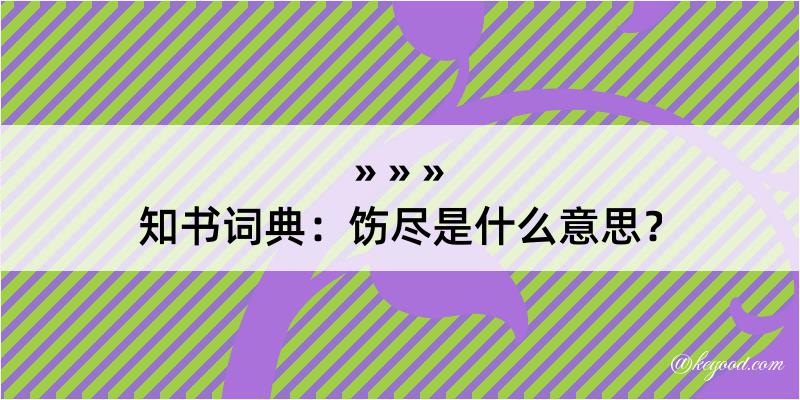 » » »
知书词典：饬尽是什么意思？

@kegood.com